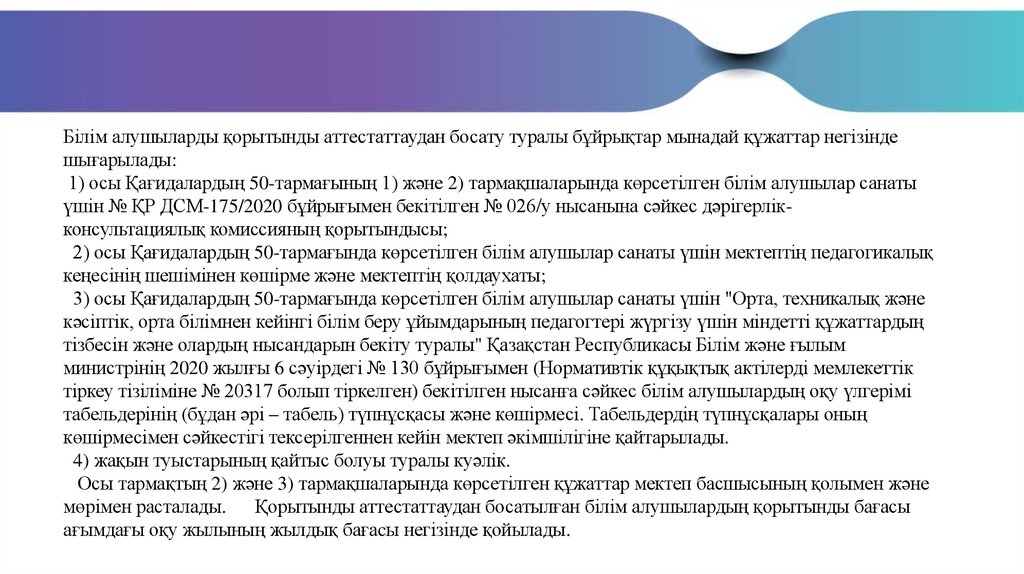 Білім алушыларды қорытынды аттестаттаудан босату туралы бұйрықтар мынадай құжаттар негізінде шығарылады:

1) осы Қағидалардың 50-тармағының 1) және 2) тармақшаларында көрсетілген білім алушылар санаты үшін № ҚР ДСМ-175/2020 бұйрығымен бекітілген № 026/у нысанына сәйкес дәрігерлік-консультациялық комиссияның қорытындысы;

2) осы Қағидалардың 50-тармағында көрсетілген білім алушылар санаты үшін мектептің педагогикалық кеңесінің шешімінен көшірме және мектептің қолдаухаты;

3) осы Қағидалардың 50-тармағында көрсетілген білім алушылар санаты үшін "Орта, техникалық және кәсіптік, орта білімнен кейінгі білім беру ұйымдарының педагогтері жүргізу үшін міндетті құжаттардың тізбесін және олардың нысандарын бекіту туралы" Қазақстан Республикасы Білім және ғылым министрінің 2020 жылғы 6 сәуірдегі № 130 бұйрығымен (Нормативтік құқықтық актілерді мемлекеттік тіркеу тізіліміне № 20317 болып тіркелген) бекітілген нысанға сәйкес білім алушылардың оқу үлгерімі табельдерінің (бұдан әрі – табель) түпнұсқасы және көшірмесі. Табельдердің түпнұсқалары оның көшірмесімен сәйкестігі тексерілгеннен кейін мектеп әкімшілігіне қайтарылады.

4) жақын туыстарының қайтыс болуы туралы куәлік.

Осы тармақтың 2) және 3) тармақшаларында көрсетілген құжаттар мектеп басшысының қолымен және мөрімен расталады. Қорытынды аттестаттаудан босатылған білім алушылардың қорытынды бағасы ағымдағы оқу жылының жылдық бағасы негізінде қойылады.